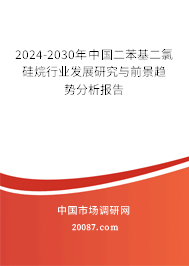 2024-2030年中国二苯基二氯硅烷行业发展研究与前景趋势分析报告

中国市场调研网

20087.com